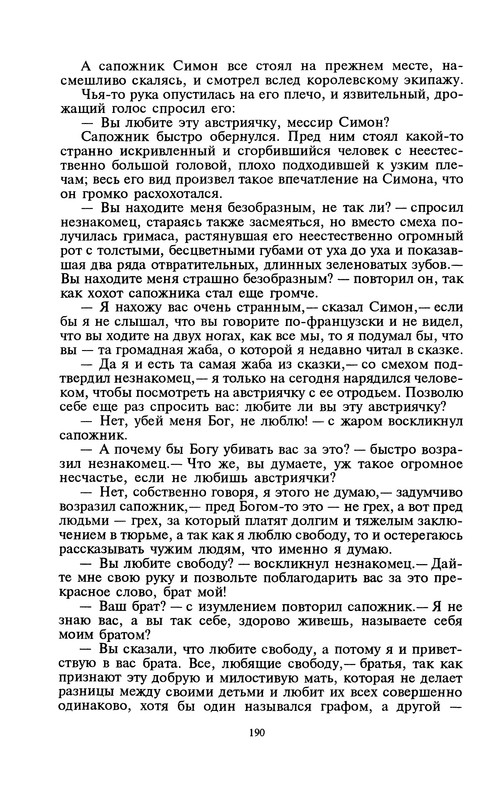 А сапожник Симон все стоял на прежнем месте, насмешливо скалясь, и смотрел вслед королевскому экипажу.

Чья-то рука опустилась на его плечо, и язвительный, дрожащий голос спросил его:

— Вы любите эту австриячку, мессир Симон?

Сапожник быстро обернулся. Пред ним стоял какой-то странно искривленный и сгорбившийся человек с неестественно большой головой, плохо подходившей к узким плечам; весь его вид произвел такое впечатление на Симона, что он громко расхохотался.

— Вы находите меня безобразным, не так ли? — спросил незнакомец, стараясь также засмеяться, но вместо смеха получилась гримаса, растянувшая его неестественно огромный рот с толстыми, бесцветными губами от уха до уха и показавшая два ряда отвратительных, длинных зеленоватых зубов.— Вы находите меня страшно безобразным? — повторил он, так как хохот сапожника стал еще громче.

— Я нахожу вас очень странным,— сказал Симон,— если бы я не слышал, что вы говорите по-французски и не видел, что вы ходите на двух ногах, как все мы, то я подумал бы, что вы — та громадная жаба, о которой я недавно читал в сказке.

— Да я и есть та самая жаба из сказки,— со смехом подтвердил незнакомец,— я только на сегодня нарядился человеком, чтобы посмотреть на австриячку с ее отродьем. Позволю себе еще раз спросить вас: любите ли вы эту австриячку?

— Нет, убей меня Бог, не люблю! — с жаром воскликнул сапожник.

— А почему бы Богу убивать вас за это? — быстро возразил незнакомец.— Что же, вы думаете, уж такое огромное несчастье, если не любишь австриячки?

— Нет, собственно говоря, я этого не думаю,— задумчиво возразил сапожник,— пред Богом-то это — не грех, а вот пред людьми — грех, за который платят долгим и тяжелым заключением в тюрьме, а так как я люблю свободу, то и остерегаюсь рассказывать чужим людям, что именно я думаю.

— Вы любите свободу? — воскликнул незнакомец.— Дайте мне свою руку и позвольте поблагодарить вас за это прекрасное слово, брат мой!

— Ваш брат? — с изумлением повторил сапожник.— Я не знаю вас, а вы так себе, здорово живешь, называете себя моим братом?

— Вы сказали, что любите свободу, а потому я и приветствую в вас брата. Все, любящие свободу,— братья, так как признают эту добрую и милостивую мать, которая не делает разницы между своими детьми и любит их всех совершенно одинаково, хотя бы один назывался графом, а другой —

190